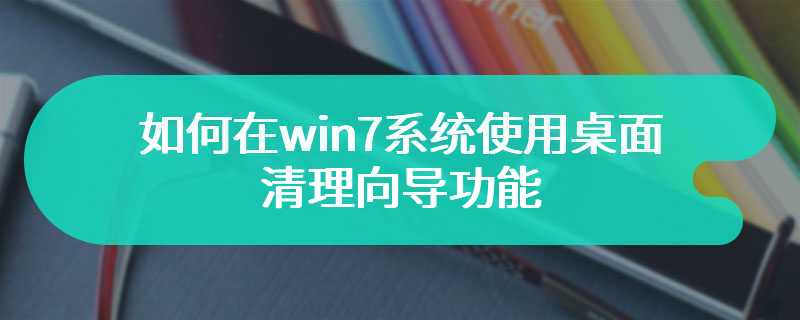 如何在win7系统使用桌面清理向导功能